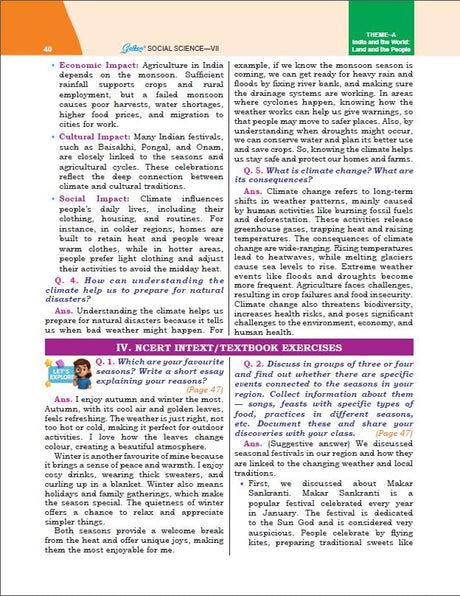 40 Golden SOCIAL SCIENCE—VII

THEME–A
India and the World: Land and the People

• Economic Impact: Agriculture in India depends on the monsoon. Sufficient rainfall supports crops and rural employment, but a failed monsoon causes poor harvests, water shortages, higher food prices, and migration to cities for work.

• Cultural Impact: Many Indian festivals, such as Baisakhi, Pongal, and Onam, are closely linked to the seasons and agricultural cycles. These celebrations reflect the deep connection between climate and cultural traditions.

• Social Impact: Climate influences people's daily lives, including their clothing, housing, and routines. For instance, in colder regions, homes are built to retain heat and people wear warm clothes, while in hotter areas, people prefer light clothing and adjust their activities to avoid the midday heat.

Q. 4. How can understanding the climate help us to prepare for natural disasters?

Ans. Understanding the climate helps us prepare for natural disasters because it tells us when bad weather might happen. For example, if we know the monsoon season is coming, we can get ready for heavy rain and floods by fixing river bank, and making sure the drainage systems are working. In areas where cyclones happen, knowing how the weather works can help us give warnings, so that people may move to safer places. Also, by understanding when droughts might occur, we can conserve water and plan its better use and save crops. So, knowing the climate helps us stay safe and protect our homes and farms.

Q. 5. What is climate change? What are its consequences?

Ans. Climate change refers to long-term shifts in weather patterns, mainly caused by human activities like burning fossil fuels and deforestation. These activities release greenhouse gases, trapping heat and raising temperatures. The consequences of climate change are wide-ranging. Rising temperatures lead to heatwaves, while melting glaciers cause sea levels to rise. Extreme weather events like floods and droughts become more frequent. Agriculture faces challenges, resulting in crop failures and food insecurity. Climate change also threatens biodiversity, increases health risks, and poses significant challenges to the environment, economy, and human health.

IV. NCERT INTEXT/TEXTBOOK EXERCISES

LET'S EXPLORE

Q. 1. Which are your favourite seasons? Write a short essay explaining your reasons? (Page 47)

Ans. I enjoy autumn and winter the most. Autumn, with its cool air and golden leaves, feels refreshing. The weather is just right, not too hot or cold, making it perfect for outdoor activities. I love how the leaves change colour, creating a beautiful atmosphere.

Winter is another favourite of mine because it brings a sense of peace and warmth. I enjoy cosy drinks, wearing thick sweaters, and curling up in a blanket. Winter also means holidays and family gatherings, which make the season special. The quietness of winter offers a chance to relax and appreciate simpler things.

Both seasons provide a welcome break from the heat and offer unique joys, making them the most enjoyable for me.

Q. 2. Discuss in groups of three or four and find out whether there are specific events connected to the seasons in your region. Collect information about them — songs, feasts with specific types of food, practices in different seasons, etc. Document these and share your discoveries with your class. (Page 47)

Ans. (Suggestive answer) We discussed seasonal festivals in our region and how they are linked to the changing weather and local traditions.

• First, we discussed about Makar Sankranti. Makar Sankranti is a popular festival celebrated every year in January. The festival is dedicated to the Sun God and is considered very auspicious. People celebrate by flying kites, preparing traditional sweets like